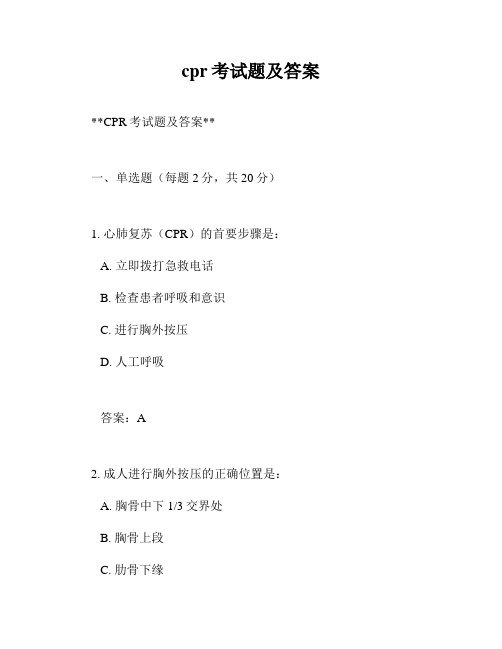 cpr 考试题及答案

**CPR 考试题及答案**

一、单选题（每题 2 分，共 20 分）

1. 心肺复苏（CPR）的首要步骤是：

A. 立即拨打急救电话

B. 检查患者呼吸和意识

C. 进行胸外按压

D. 人工呼吸

答案：A

2. 成人进行胸外按压的正确位置是：

A. 胸骨中下 1/3 交界处

B. 胸骨上段

C. 肋骨下缘